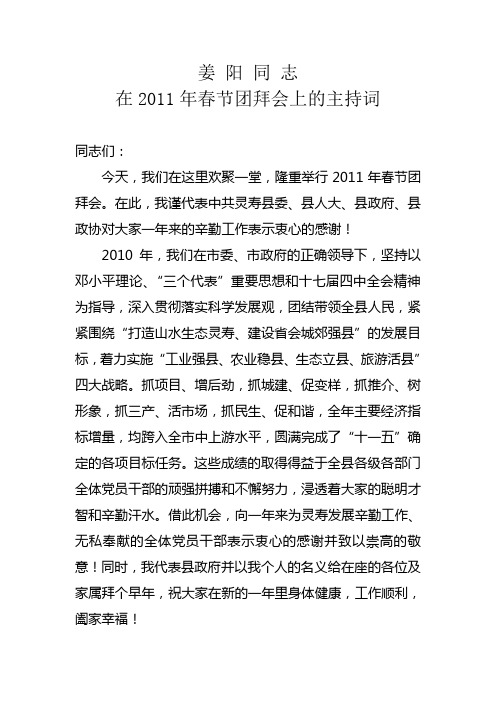 姜 阳 同 志
在 2011 年春节团拜会上的主持词

同志们：

今天，我们在这里欢聚一堂，隆重举行 2011 年春节团拜会。在此，我谨代表中共灵寿县委、县人大、县政府、县政协对大家一年来的辛勤工作表示衷心的感谢！

2010 年，我们在市委、市政府的正确领导下，坚持以邓小平理论、“三个代表”重要思想和十七届四中全会精神为指导，深入贯彻落实科学发展观，团结带领全县人民，紧紧围绕“打造山水生态灵寿、建设省会城郊强县”的发展目标，着力实施“工业强县、农业稳县、生态立县、旅游活县”四大战略。抓项目、增后劲，抓城建、促变样，抓推介、树形象，抓三产、活市场，抓民生、促和谐，全年主要经济指标增量，均跨入全市中上游水平，圆满完成了“十一五”确定的各项目标任务。这些成绩的取得得益于全县各级各部门全体党员干部的顽强拼搏和不懈努力，浸透着大家的聪明才智和辛勤汗水。借此机会，向一年来为灵寿发展辛勤工作、无私奉献的全体党员干部表示衷心的感谢并致以崇高的敬意！同时，我代表县政府并以我个人的名义给在座的各位及家属拜个早年，祝大家在新的一年里身体健康，工作顺利，阖家幸福！